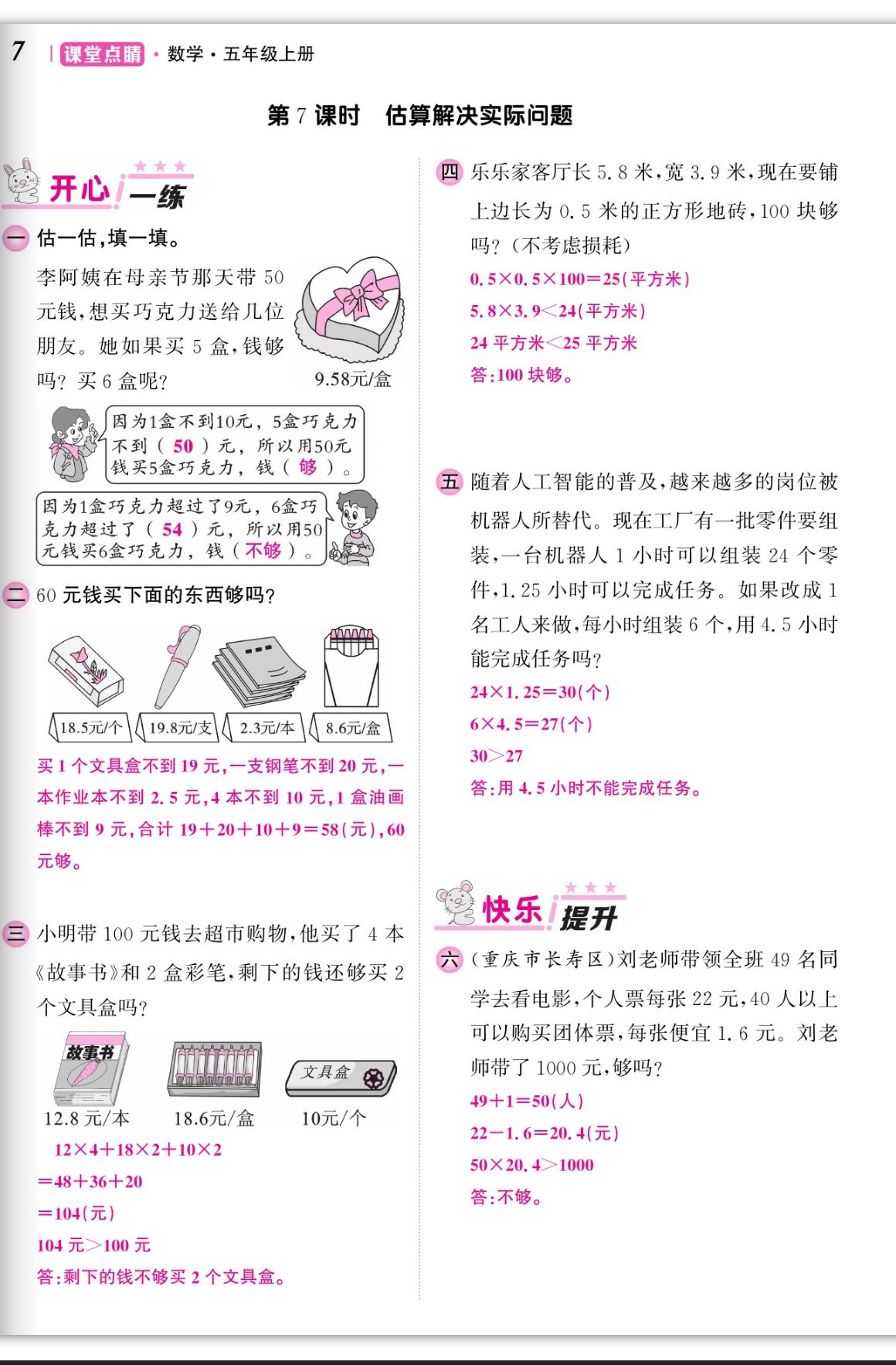 7 | 课堂点睛 · 数学 · 五年级上册

第 7 课时　估算解决实际问题

开心一练

一 估一估，填一填。

李阿姨在母亲节那天带 50 元钱，想买巧克力送给几位朋友。她如果买 5 盒，钱够吗？买 6 盒呢？

9.58元/盒

因为1盒不到10元，5盒巧克力不到（ 50 ）元，所以用50元钱买5盒巧克力，钱（ 够 ）。

因为1盒巧克力超过了9元，6盒巧克力超过了（ 54 ）元，所以用50元钱买6盒巧克力，钱（ 不够 ）。

二 60 元钱买下面的东西够吗？

18.5元/个　19.8元/支　2.3元/本　8.6元/盒

买 1 个文具盒不到 19 元，一支钢笔不到 20 元，一本作业本不到 2.5 元，4 本不到 10 元，1 盒油画棒不到 9 元，合计 $19+20+10+9=58$(元)，60 元够。

三 小明带 100 元钱去超市购物，他买了 4 本《故事书》和 2 盒彩笔，剩下的钱还够买 2 个文具盒吗？

故事书　文具盒

12.8 元/本　18.6元/盒　10元/个

$12\times4+18\times2+10\times2$
$=48+36+20$
$=104$(元)
104 元$>$100 元
答：剩下的钱不够买 2 个文具盒。

四 乐乐家客厅长 5.8 米，宽 3.9 米，现在要铺上边长为 0.5 米的正方形地砖，100 块够吗？（不考虑损耗）

$0.5\times0.5\times100=25$(平方米)
$5.8\times3.9<24$(平方米)
24 平方米$<$25 平方米
答：100 块够。

五 随着人工智能的普及，越来越多的岗位被机器人所替代。现在工厂有一批零件要组装，一台机器人 1 小时可以组装 24 个零件，1.25 小时可以完成任务。如果改成 1 名工人来做，每小时组装 6 个，用 4.5 小时能完成任务吗？

$24\times1.25=30$(个)
$6\times4.5=27$(个)
$30>27$
答：用 4.5 小时不能完成任务。

快乐提升

六 （重庆市长寿区）刘老师带领全班 49 名同学去看电影，个人票每张 22 元，40 人以上可以购买团体票，每张便宜 1.6 元。刘老师带了 1000 元，够吗？

$49+1=50$(人)
$22-1.6=20.4$(元)
$50\times20.4>1000$
答：不够。